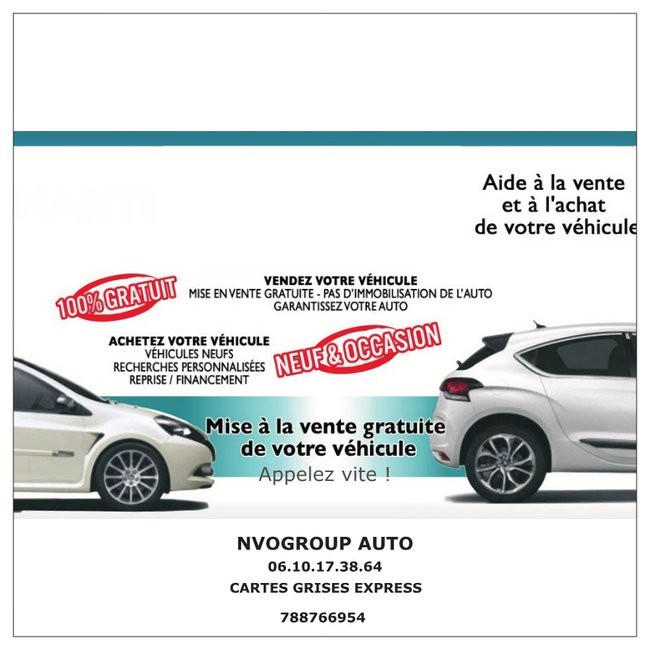 Aide à la vente
et à l'achat
de votre véhicule

100% GRATUIT

VENDEZ VOTRE VÉHICULE
MISE EN VENTE GRATUITE - PAS D'IMMOBILISATION DE L'AUTO
GARANTISSEZ VOTRE AUTO

ACHETEZ VOTRE VÉHICULE
VÉHICULES NEUFS
RECHERCHES PERSONNALISÉES
REPRISE / FINANCEMENT

NEUF & OCCASION

Mise à la vente gratuite
de votre véhicule
Appelez vite !

NVOGROUP AUTO
06.10.17.38.64
CARTES GRISES EXPRESS

788766954